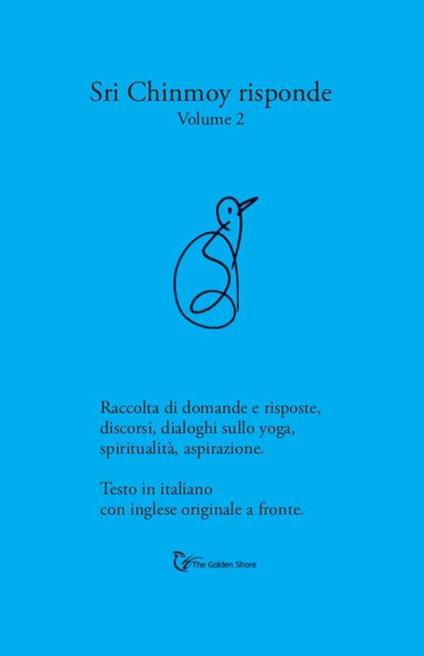 Sri Chinmoy risponde
Volume 2

Raccolta di domande e risposte, discorsi, dialoghi sullo yoga, spiritualità, aspirazione.

Testo in italiano
con inglese originale a fronte.

The Golden Shore